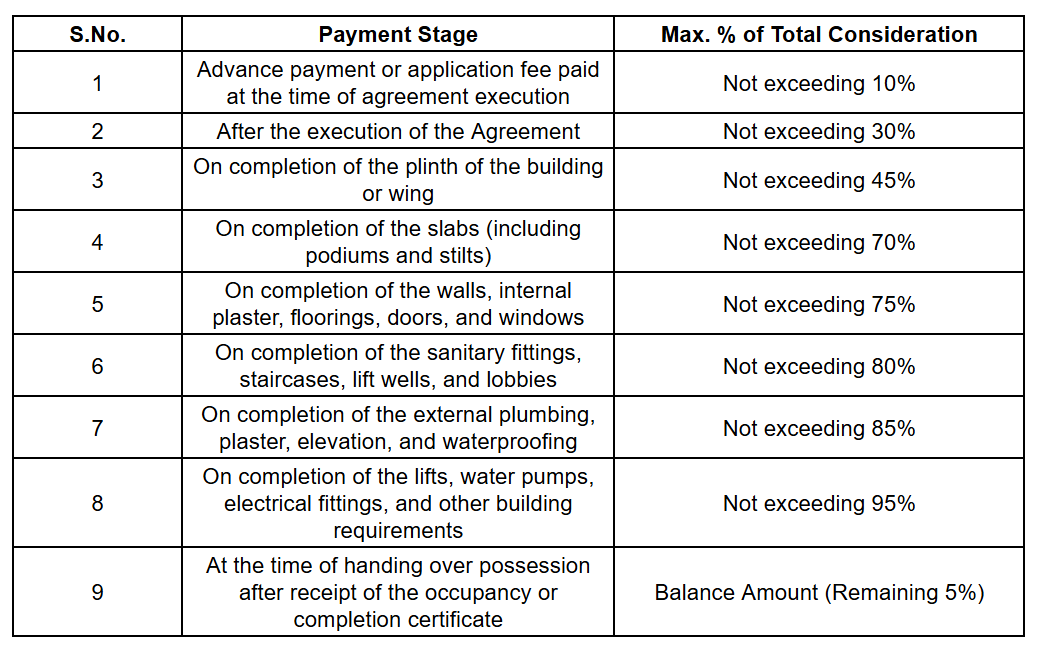 | S.No. | Payment Stage | Max. % of Total Consideration |
|---|---|---|
| 1 | Advance payment or application fee paid at the time of agreement execution | Not exceeding 10% |
| 2 | After the execution of the Agreement | Not exceeding 30% |
| 3 | On completion of the plinth of the building or wing | Not exceeding 45% |
| 4 | On completion of the slabs (including podiums and stilts) | Not exceeding 70% |
| 5 | On completion of the walls, internal plaster, floorings, doors, and windows | Not exceeding 75% |
| 6 | On completion of the sanitary fittings, staircases, lift wells, and lobbies | Not exceeding 80% |
| 7 | On completion of the external plumbing, plaster, elevation, and waterproofing | Not exceeding 85% |
| 8 | On completion of the lifts, water pumps, electrical fittings, and other building requirements | Not exceeding 95% |
| 9 | At the time of handing over possession after receipt of the occupancy or completion certificate | Balance Amount (Remaining 5%) |